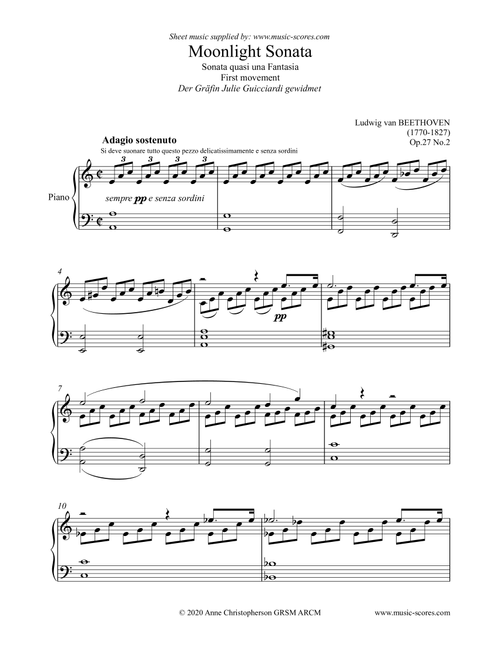 Sheet music supplied by: www.music-scores.com

Moonlight Sonata

Sonata quasi una Fantasia

First movement

Der Gräfin Julie Guicciardi gewidmet

Ludwig van BEETHOVEN
(1770-1827)
Op.27 No.2

Adagio sostenuto

Si deve suonare tutto questo pezzo delicatissimamente e senza sordini

Piano

3 3 3 3

sempre pp e senza sordini

4

pp

7

10

© 2020 Anne Christopherson GRSM ARCM

www.music-scores.com